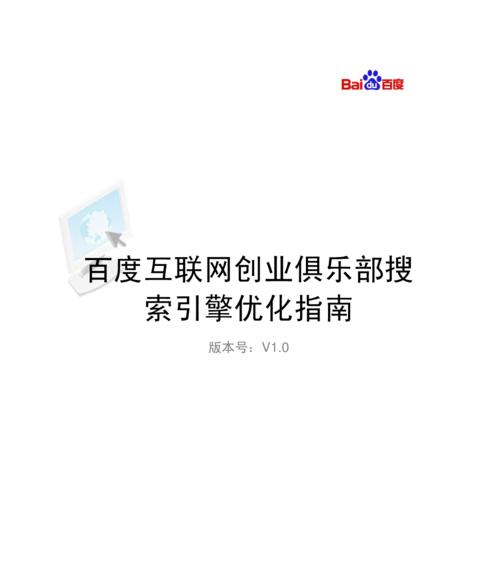 Bai du 百度

百度互联网创业俱乐部搜索引擎优化指南

版本号：V1.0